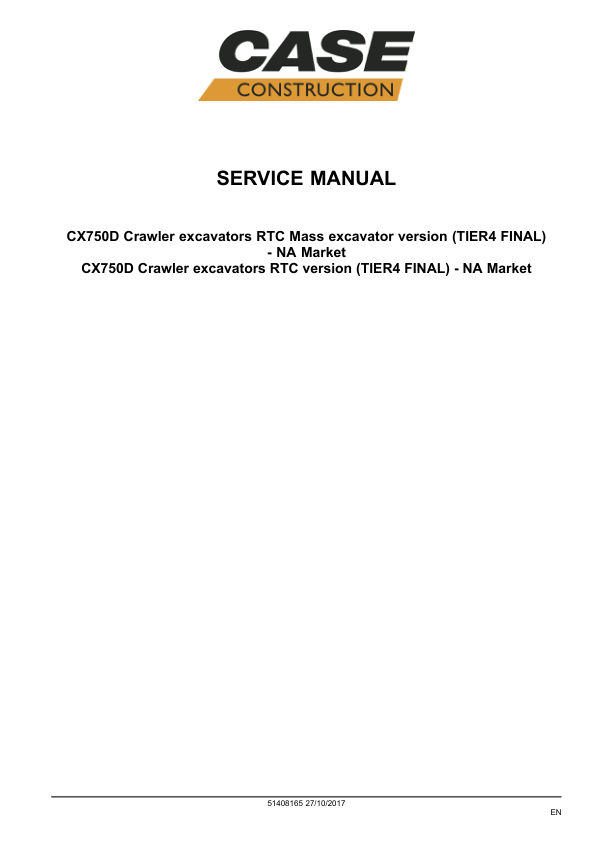 CASE
CONSTRUCTION

SERVICE MANUAL

CX750D Crawler excavators RTC Mass excavator version (TIER4 FINAL) - NA Market
CX750D Crawler excavators RTC version (TIER4 FINAL) - NA Market

51408165 27/10/2017
EN